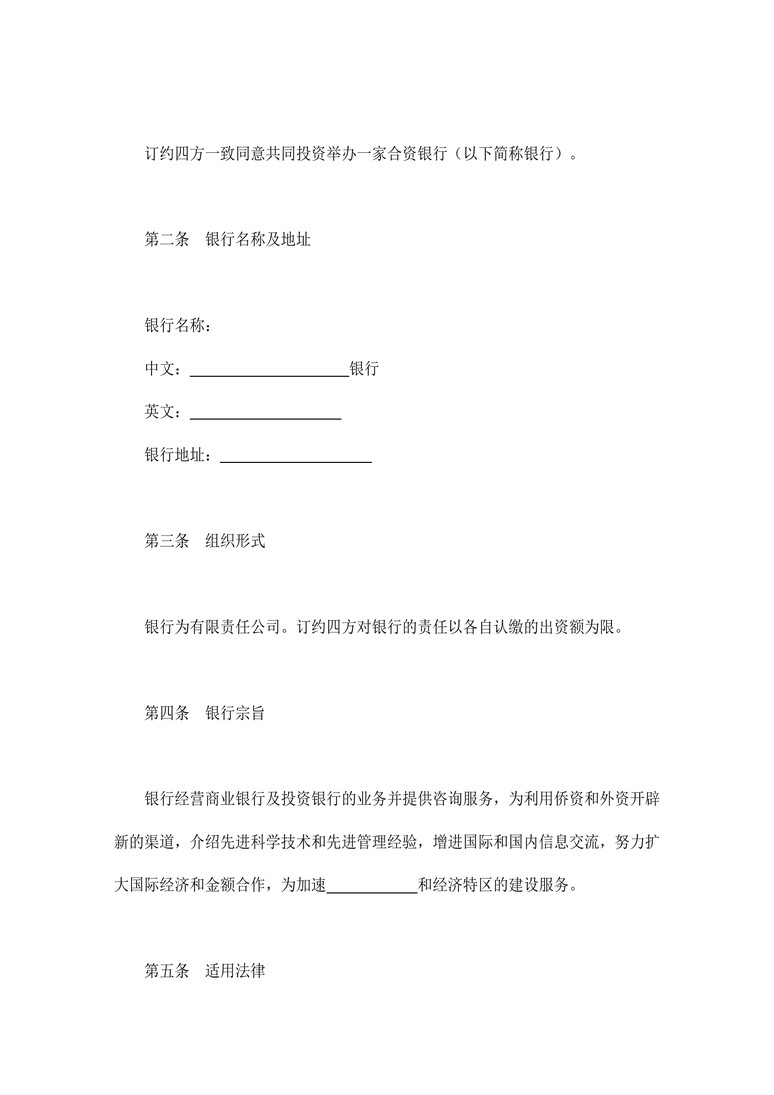 订约四方一致同意共同投资举办一家合资银行（以下简称银行）。

第二条　银行名称及地址

银行名称：

中文：____________________银行

英文：____________________

银行地址：____________________

第三条　组织形式

银行为有限责任公司。订约四方对银行的责任以各自认缴的出资额为限。

第四条　银行宗旨

银行经营商业银行及投资银行的业务并提供咨询服务，为利用侨资和外资开辟新的渠道，介绍先进科学技术和先进管理经验，增进国际和国内信息交流，努力扩大国际经济和金额合作，为加速____________和经济特区的建设服务。

第五条　适用法律